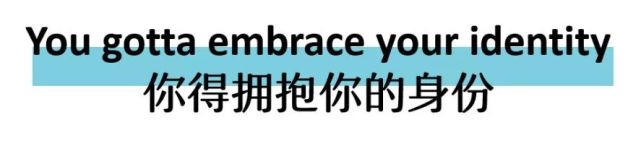 You gotta embrace your identity
你得拥抱你的身份